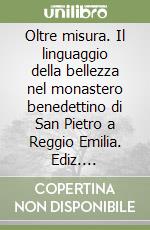 unilibro

Oltre misura. Il linguaggio della bellezza nel monastero benedettino di San Pietro a Reggio Emilia. Ediz....

COPERTINA NON DISPONIBILE